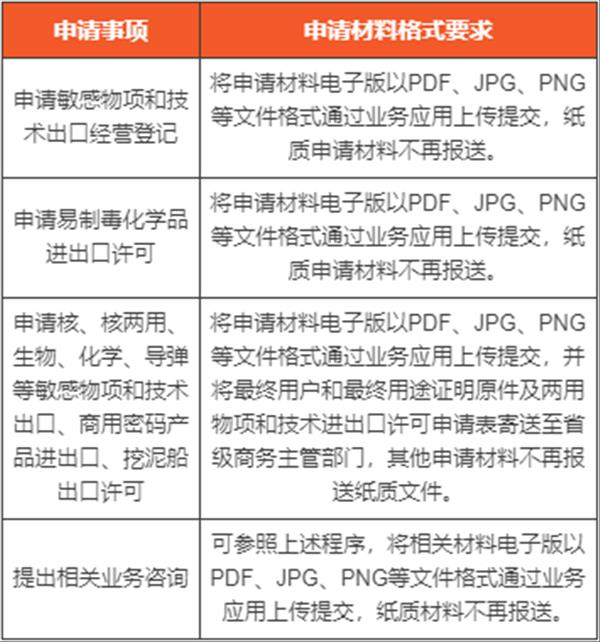 | 申请事项 | 申请材料格式要求 |
|---|---|
| 申请敏感物项和技术出口经营登记 | 将申请材料电子版以PDF、JPG、PNG等文件格式通过业务应用上传提交，纸质申请材料不再报送。 |
| 申请易制毒化学品进出口许可 | 将申请材料电子版以PDF、JPG、PNG等文件格式通过业务应用上传提交，纸质申请材料不再报送。 |
| 申请核、核两用、生物、化学、导弹等敏感物项和技术出口、商用密码产品进出口、挖泥船出口许可 | 将申请材料电子版以PDF、JPG、PNG等文件格式通过业务应用上传提交，并将最终用户和最终用途证明原件及两用物项和技术进出口许可申请表寄送至省级商务主管部门，其他申请材料不再报送纸质文件。 |
| 提出相关业务咨询 | 可参照上述程序，将相关材料电子版以PDF、JPG、PNG等文件格式通过业务应用上传提交，纸质材料不再报送。 |